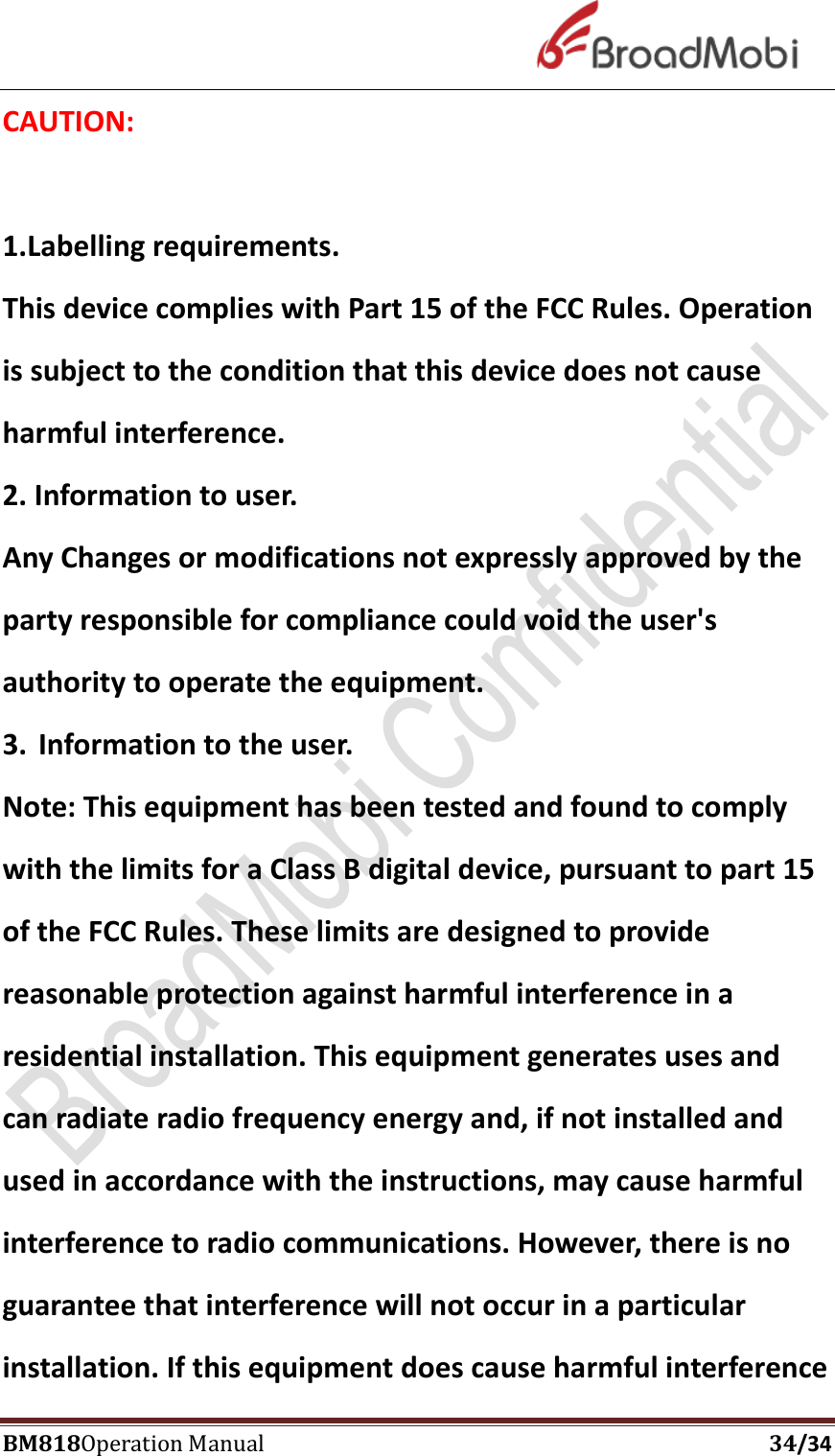 BroadMobi

CAUTION:

1.Labelling requirements.
This device complies with Part 15 of the FCC Rules. Operation is subject to the condition that this device does not cause harmful interference.
2. Information to user.
Any Changes or modifications not expressly approved by the party responsible for compliance could void the user's authority to operate the equipment.
3. Information to the user.
Note: This equipment has been tested and found to comply with the limits for a Class B digital device, pursuant to part 15 of the FCC Rules. These limits are designed to provide reasonable protection against harmful interference in a residential installation. This equipment generates uses and can radiate radio frequency energy and, if not installed and used in accordance with the instructions, may cause harmful interference to radio communications. However, there is no guarantee that interference will not occur in a particular installation. If this equipment does cause harmful interference

BroadMobi Confidential

BM818Operation Manual 34/34